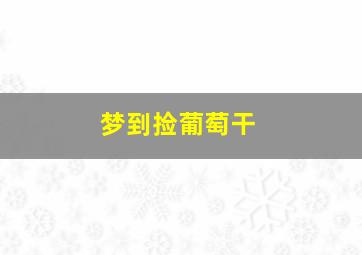 梦到捡葡萄干